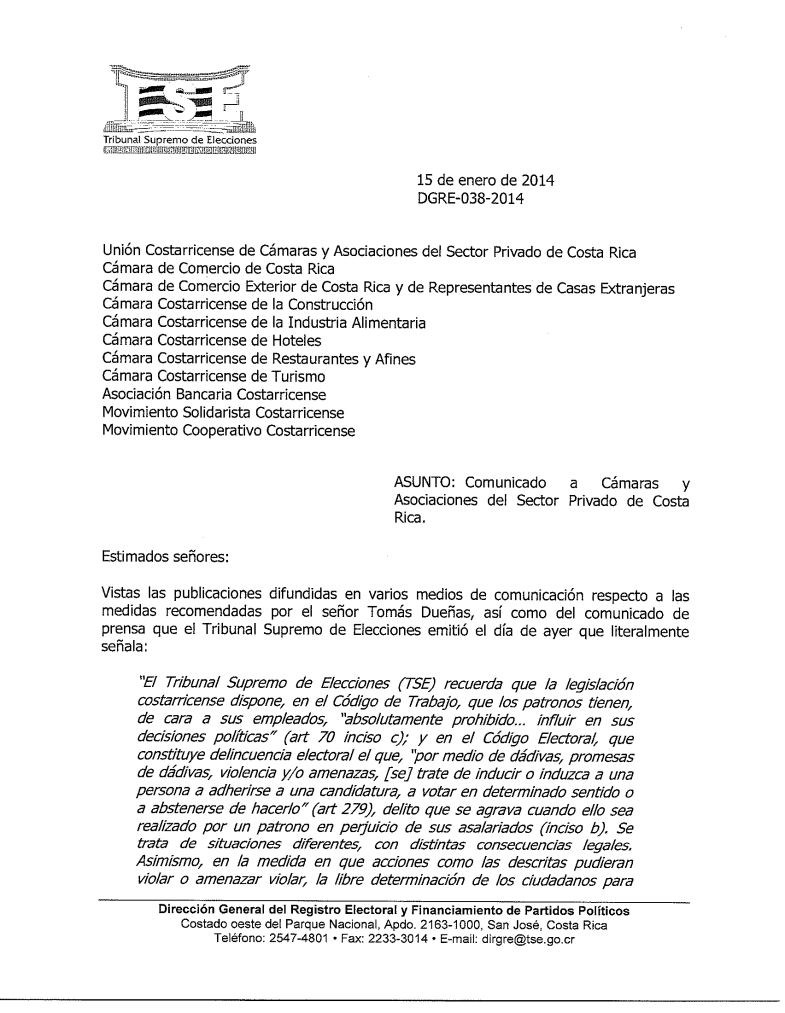 TSE
Tribunal Supremo de Elecciones

15 de enero de 2014
DGRE-038-2014

Unión Costarricense de Cámaras y Asociaciones del Sector Privado de Costa Rica
Cámara de Comercio de Costa Rica
Cámara de Comercio Exterior de Costa Rica y de Representantes de Casas Extranjeras
Cámara Costarricense de la Construcción
Cámara Costarricense de la Industria Alimentaria
Cámara Costarricense de Hoteles
Cámara Costarricense de Restaurantes y Afines
Cámara Costarricense de Turismo
Asociación Bancaria Costarricense
Movimiento Solidarista Costarricense
Movimiento Cooperativo Costarricense

ASUNTO: Comunicado a Cámaras y Asociaciones del Sector Privado de Costa Rica.

Estimados señores:

Vistas las publicaciones difundidas en varios medios de comunicación respecto a las medidas recomendadas por el señor Tomás Dueñas, así como del comunicado de prensa que el Tribunal Supremo de Elecciones emitió el día de ayer que literalmente señala:

"El Tribunal Supremo de Elecciones (TSE) recuerda que la legislación costarricense dispone, en el Código de Trabajo, que los patronos tienen, de cara a sus empleados, "absolutamente prohibido... influir en sus decisiones políticas" (art 70 inciso c); y en el Código Electoral, que constituye delincuencia electoral el que, "por medio de dádivas, promesas de dádivas, violencia y/o amenazas, [se] trate de inducir o induzca a una persona a adherirse a una candidatura, a votar en determinado sentido o a abstenerse de hacerlo" (art 279), delito que se agrava cuando ello sea realizado por un patrono en perjuicio de sus asalariados (inciso b). Se trata de situaciones diferentes, con distintas consecuencias legales. Asimismo, en la medida en que acciones como las descritas pudieran violar o amenazar violar, la libre determinación de los ciudadanos para

Dirección General del Registro Electoral y Financiamiento de Partidos Políticos
Costado oeste del Parque Nacional, Apdo. 2163-1000, San José, Costa Rica
Teléfono: 2547-4801 • Fax: 2233-3014 • E-mail: dirgre@tse.go.cr